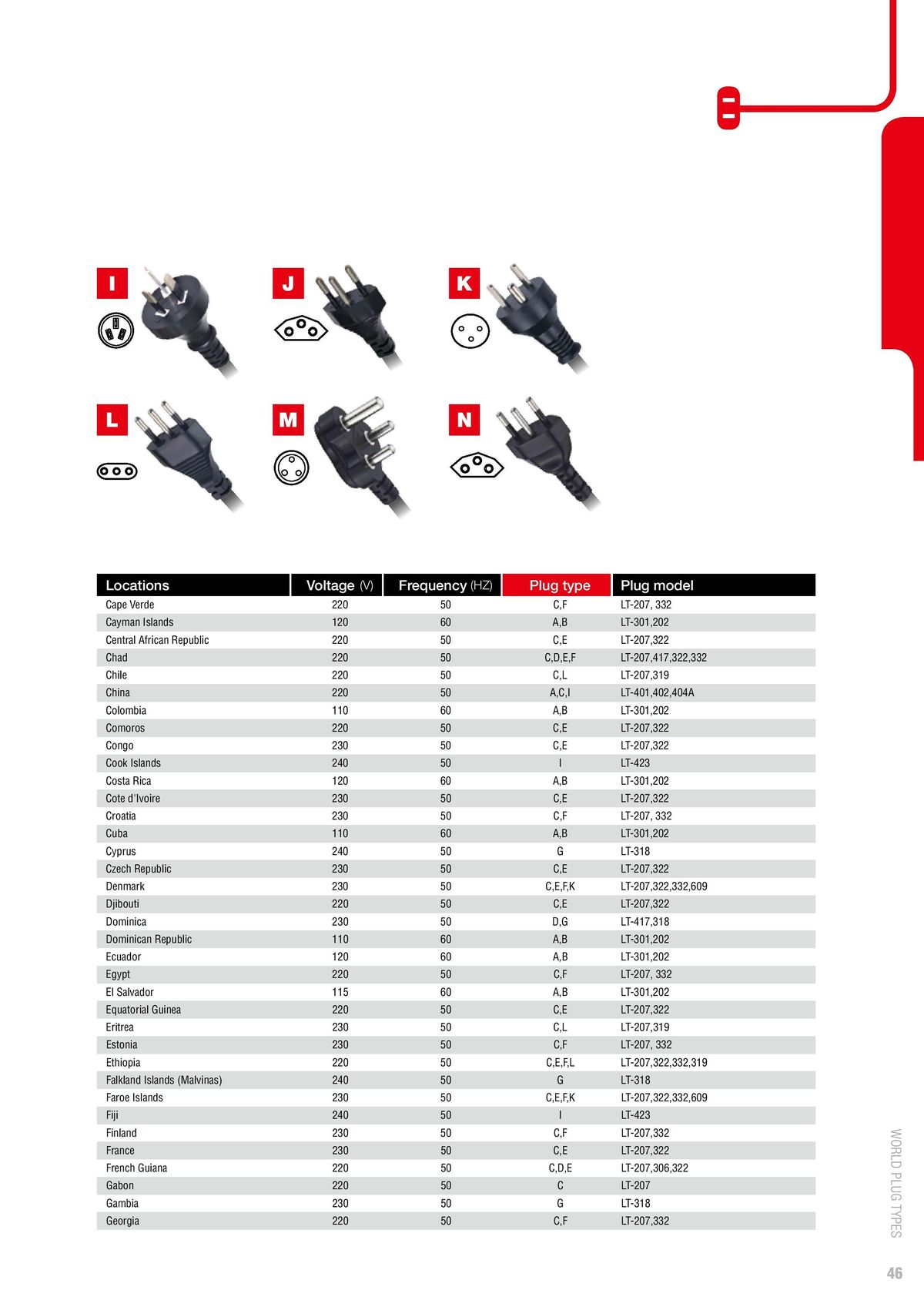 I J K

L M N

| Locations | Voltage (V) | Frequency (HZ) | Plug type | Plug model |
|---|---|---|---|---|
| Cape Verde | 220 | 50 | C,F | LT-207, 332 |
| Cayman Islands | 120 | 60 | A,B | LT-301,202 |
| Central African Republic | 220 | 50 | C,E | LT-207,322 |
| Chad | 220 | 50 | C,D,E,F | LT-207,417,322,332 |
| Chile | 220 | 50 | C,L | LT-207,319 |
| China | 220 | 50 | A,C,I | LT-401,402,404A |
| Colombia | 110 | 60 | A,B | LT-301,202 |
| Comoros | 220 | 50 | C,E | LT-207,322 |
| Congo | 230 | 50 | C,E | LT-207,322 |
| Cook Islands | 240 | 50 | I | LT-423 |
| Costa Rica | 120 | 60 | A,B | LT-301,202 |
| Cote d'Ivoire | 230 | 50 | C,E | LT-207,322 |
| Croatia | 230 | 50 | C,F | LT-207, 332 |
| Cuba | 110 | 60 | A,B | LT-301,202 |
| Cyprus | 240 | 50 | G | LT-318 |
| Czech Republic | 230 | 50 | C,E | LT-207,322 |
| Denmark | 230 | 50 | C,E,F,K | LT-207,322,332,609 |
| Djibouti | 220 | 50 | C,E | LT-207,322 |
| Dominica | 230 | 50 | D,G | LT-417,318 |
| Dominican Republic | 110 | 60 | A,B | LT-301,202 |
| Ecuador | 120 | 60 | A,B | LT-301,202 |
| Egypt | 220 | 50 | C,F | LT-207, 332 |
| El Salvador | 115 | 60 | A,B | LT-301,202 |
| Equatorial Guinea | 220 | 50 | C,E | LT-207,322 |
| Eritrea | 230 | 50 | C,L | LT-207,319 |
| Estonia | 230 | 50 | C,F | LT-207, 332 |
| Ethiopia | 220 | 50 | C,E,F,L | LT-207,322,332,319 |
| Falkland Islands (Malvinas) | 240 | 50 | G | LT-318 |
| Faroe Islands | 230 | 50 | C,E,F,K | LT-207,322,332,609 |
| Fiji | 240 | 50 | I | LT-423 |
| Finland | 230 | 50 | C,F | LT-207,332 |
| France | 230 | 50 | C,E | LT-207,322 |
| French Guiana | 220 | 50 | C,D,E | LT-207,306,322 |
| Gabon | 220 | 50 | C | LT-207 |
| Gambia | 230 | 50 | G | LT-318 |
| Georgia | 220 | 50 | C,F | LT-207,332 |

WORLD PLUG TYPES

46